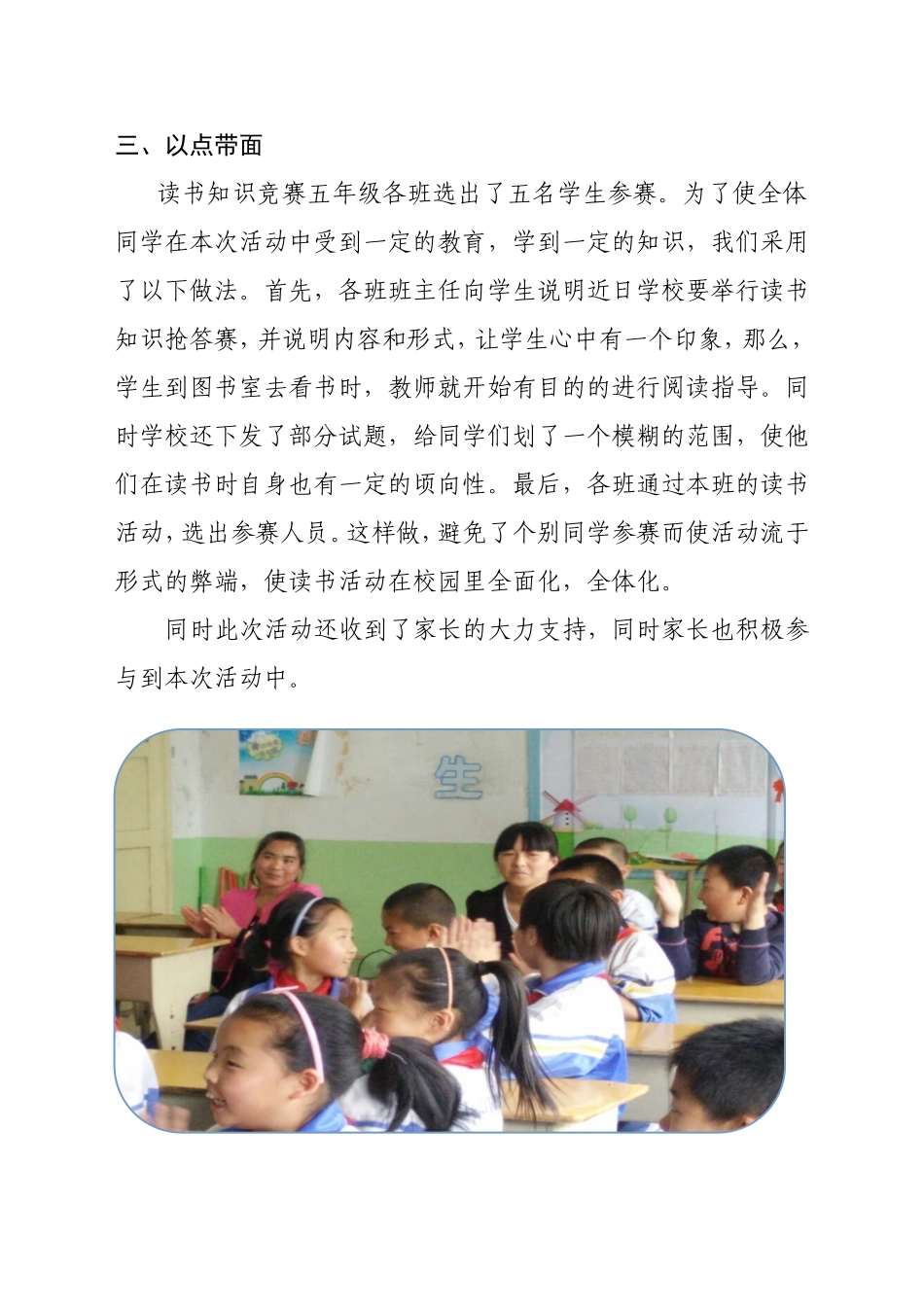 三、以点带面

读书知识竞赛五年级各班选出了五名学生参赛。为了使全体同学在本次活动中受到一定的教育，学到一定的知识，我们采用了以下做法。首先，各班班主任向学生说明近日学校要举行读书知识抢答赛，并说明内容和形式，让学生心中有一个印象，那么，学生到图书室去看书时，教师就开始有目的的进行阅读指导。同时学校还下发了部分试题，给同学们划了一个模糊的范围，使他们在读书时自身也有一定的顷向性。最后，各班通过本班的读书活动，选出参赛人员。这样做，避免了个别同学参赛而使活动流于形式的弊端，使读书活动在校园里全面化，全体化。

同时此次活动还收到了家长的大力支持，同时家长也积极参与到本次活动中。

生